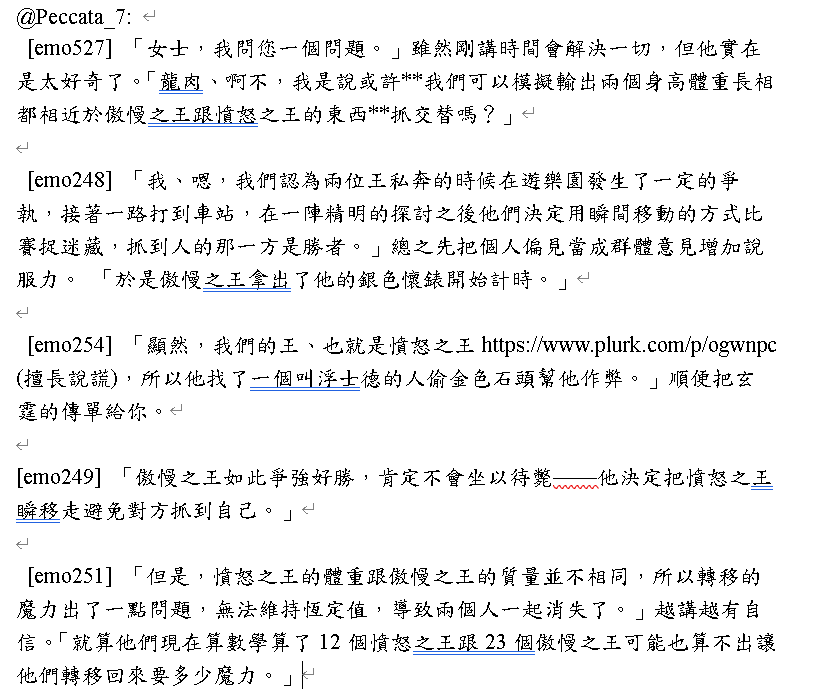 @Peccata_7:

[emo527] 「女士，我問您一個問題。」雖然剛講時間會解決一切，但他實在是太好奇了。「龍肉、啊不，我是說或許**我們可以模擬輸出兩個身高體重長相都相近於傲慢之王跟憤怒之王的東西**抓交替嗎？」

[emo248] 「我、嗯，我們認為兩位王私奔的時候在遊樂園發生了一定的爭執，接著一路打到車站，在一陣精明的探討之後他們決定用瞬間移動的方式比賽捉迷藏，抓到人的那一方是勝者。」總之先把個人偏見當成群體意見增加說服力。 「於是傲慢之王拿出了他的銀色懷錶開始計時。」

[emo254] 「顯然，我們的王、也就是憤怒之王 https://www.plurk.com/p/ogwnpc (擅長說謊)，所以他找了一個叫浮士德的人偷金色石頭幫他作弊。」順便把玄霆的傳單給你。

[emo249] 「傲慢之王如此爭強好勝，肯定不會坐以待斃——他決定把憤怒之王瞬移走避免對方抓到自己。」

[emo251] 「但是，憤怒之王的體重跟傲慢之王的質量並不相同，所以轉移的魔力出了一點問題，無法維持恆定值，導致兩個人一起消失了。」越講越有自信。「就算他們現在算數學算了 12 個憤怒之王跟 23 個傲慢之王可能也算不出讓他們轉移回來要多少魔力。」